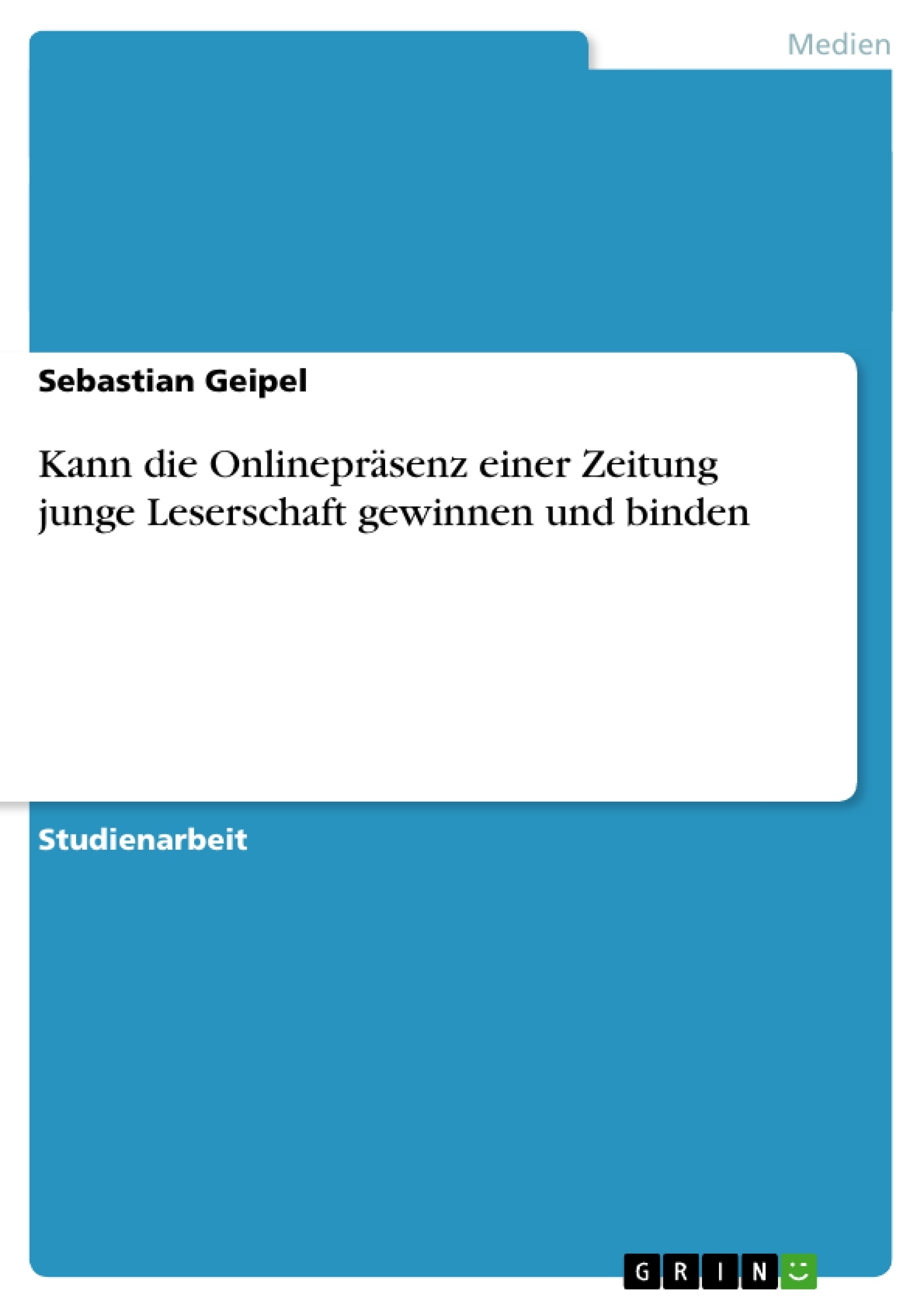 Medien

Sebastian Geipel

Kann die Onlinepräsenz einer Zeitung junge Leserschaft gewinnen und binden

Studienarbeit

GRIN